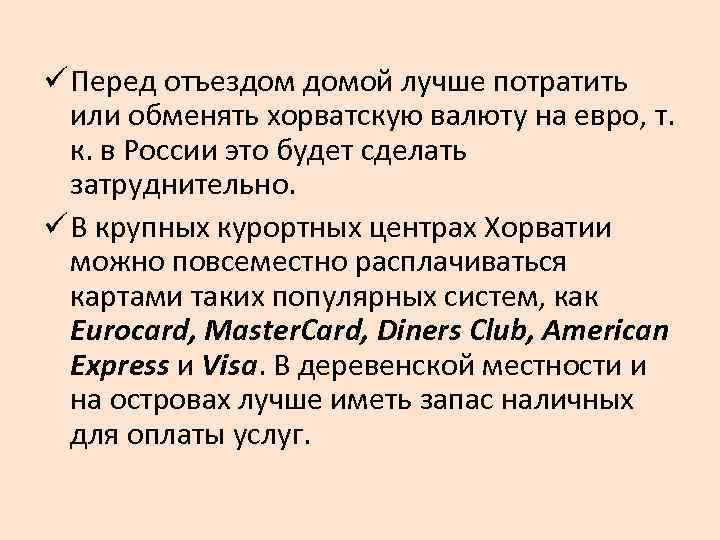 ✓ Перед отъездом домой лучше потратить или обменять хорватскую валюту на евро, т. к. в России это будет сделать затруднительно.

✓ В крупных курортных центрах Хорватии можно повсеместно расплачиваться картами таких популярных систем, как Eurocard, MasterCard, Diners Club, American Express и Visa. В деревенской местности и на островах лучше иметь запас наличных для оплаты услуг.